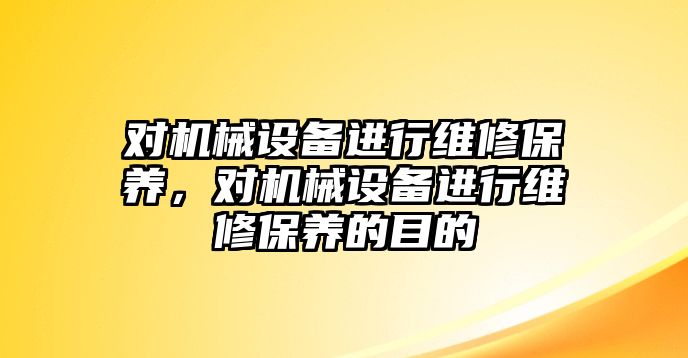 对机械设备进行维修保养，对机械设备进行维修保养的目的